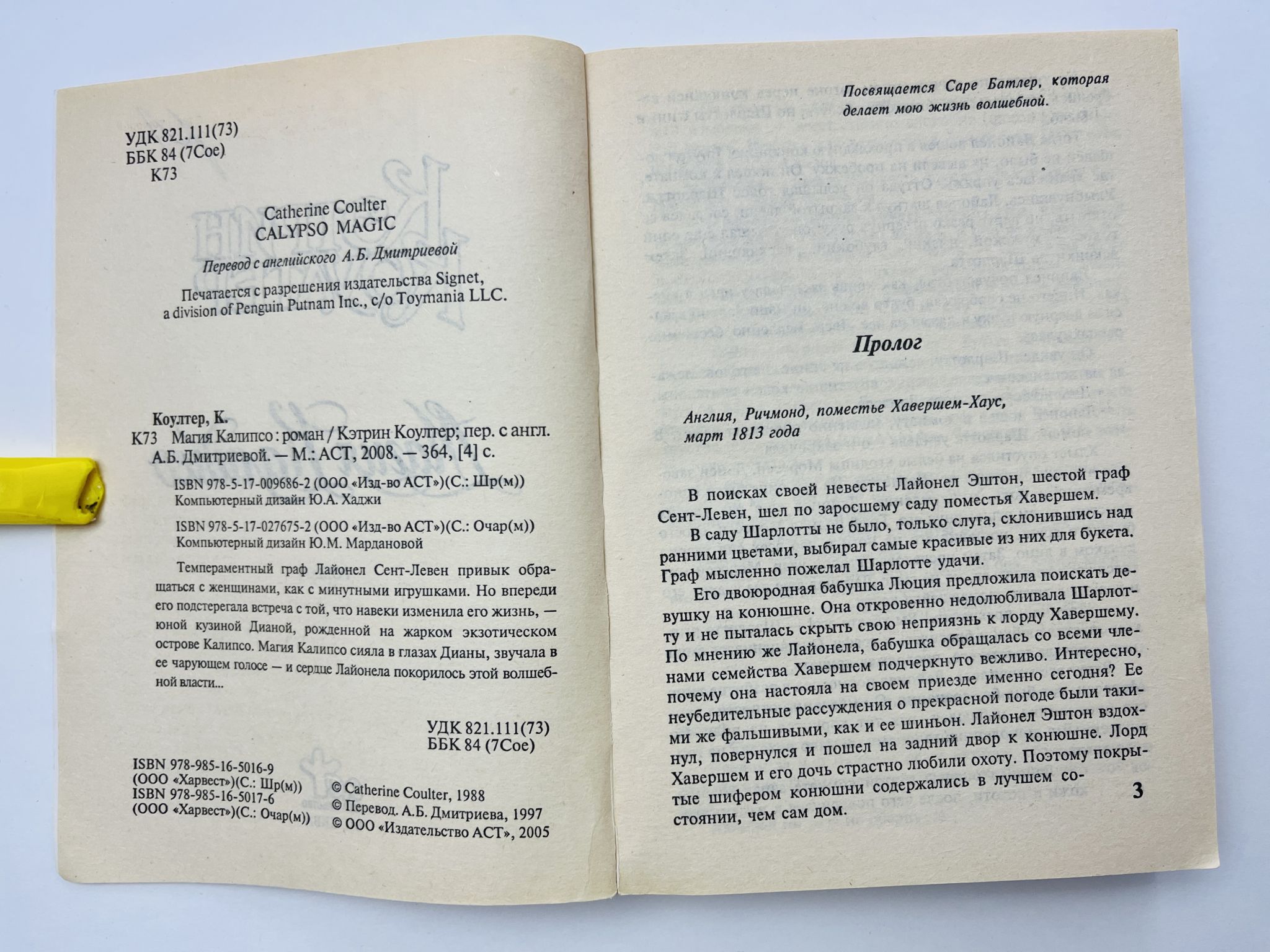 УДК 821.111(73)
ББК 84 (7Сое)
К73

Catherine Coulter
CALYPSO MAGIC

Перевод с английского А.Б. Дмитриевой

Печатается с разрешения издательства Signet, a division of Penguin Putnam Inc., c/o Toymania LLC.

Коултер, К.
К73 Магия Калипсо : роман / Кэтрин Коултер; пер. с англ. А.Б. Дмитриевой. — М.: АСТ, 2008. — 364, [4] с.

ISBN 978-5-17-009686-2 (ООО «Изд-во АСТ»)(С.: Шр(м))
Компьютерный дизайн Ю.А. Хаджи

ISBN 978-5-17-027675-2 (ООО «Изд-во АСТ»)(С.: Очар(м))
Компьютерный дизайн Ю.М. Мардановой

Темпераментный граф Лайонел Сент-Левен привык обращаться с женщинами, как с минутными игрушками. Но впереди его подстерегала встреча с той, что навеки изменила его жизнь, — юной кузиной Дианой, рожденной на жарком экзотическом острове Калипсо. Магия Калипсо сияла в глазах Дианы, звучала в ее чарующем голосе — и сердце Лайонела покорилось этой волшебной власти...

УДК 821.111(73)
ББК 84 (7Сое)

ISBN 978-985-16-5016-9
(ООО «Харвест»)(С.: Шр(м))
ISBN 978-985-16-5017-6
(ООО «Харвест»)(С.: Очар(м))

© Catherine Coulter, 1988
© Перевод. А.Б. Дмитриева, 1997
© ООО «Издательство АСТ», 2005

Посвящается Саре Батлер, которая делает мою жизнь волшебной.

Пролог

Англия, Ричмонд, поместье Хавершем-Хаус, март 1813 года

В поисках своей невесты Лайонел Эштон, шестой граф Сент-Левен, шел по заросшему саду поместья Хавершем.

В саду Шарлотты не было, только слуга, склонившись над ранними цветами, выбирал самые красивые из них для букета. Граф мысленно пожелал Шарлотте удачи.

Его двоюродная бабушка Люция предложила поискать девушку на конюшне. Она откровенно недолюбливала Шарлотту и не пыталась скрыть свою неприязнь к лорду Хавершему. По мнению же Лайонела, бабушка обращалась со всеми членами семейства Хавершем подчеркнуто вежливо. Интересно, почему она настояла на своем приезде именно сегодня? Ее неубедительные рассуждения о прекрасной погоде были такими же фальшивыми, как и ее шиньон. Лайонел Эштон вздохнул, повернулся и пошел на задний двор к конюшне. Лорд Хавершем и его дочь страстно любили охоту. Поэтому покрытые шифером конюшни содержались в лучшем состоянии, чем сам дом.

3